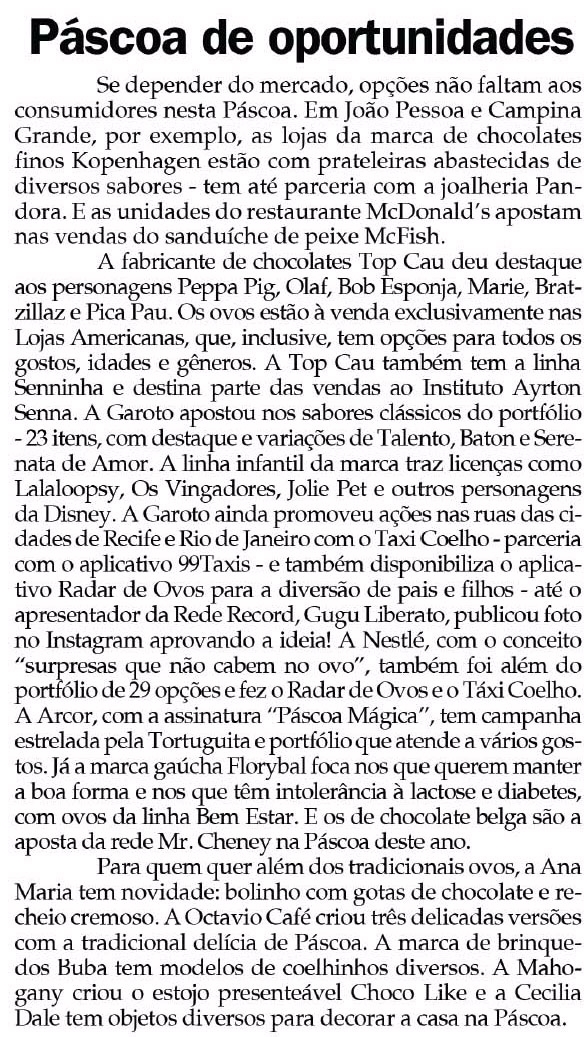 Páscoa de oportunidades

Se depender do mercado, opções não faltam aos consumidores nesta Páscoa. Em João Pessoa e Campina Grande, por exemplo, as lojas da marca de chocolates finos Kopenhagen estão com prateleiras abastecidas de diversos sabores - tem até parceria com a joalheria Pandora. E as unidades do restaurante McDonald's apostam nas vendas do sanduíche de peixe McFish.

A fabricante de chocolates Top Cau deu destaque aos personagens Peppa Pig, Olaf, Bob Esponja, Marie, Bratzillaz e Pica Pau. Os ovos estão à venda exclusivamente nas Lojas Americanas, que, inclusive, tem opções para todos os gostos, idades e gêneros. A Top Cau também tem a linha Senninha e destina parte das vendas ao Instituto Ayrton Senna. A Garoto apostou nos sabores clássicos do portfólio - 23 itens, com destaque e variações de Talento, Baton e Serenata de Amor. A linha infantil da marca traz licenças como Lalaloopsy, Os Vingadores, Jolie Pet e outros personagens da Disney. A Garoto ainda promoveu ações nas ruas das cidades de Recife e Rio de Janeiro com o Taxi Coelho - parceria com o aplicativo 99Taxis - e também disponibiliza o aplicativo Radar de Ovos para a diversão de pais e filhos - até o apresentador da Rede Record, Gugu Liberato, publicou foto no Instagram aprovando a ideia! A Nestlé, com o conceito "surpresas que não cabem no ovo", também foi além do portfólio de 29 opções e fez o Radar de Ovos e o Táxi Coelho. A Arcor, com a assinatura "Páscoa Mágica", tem campanha estrelada pela Tortuguita e portfólio que atende a vários gostos. Já a marca gaúcha Florybal foca nos que querem manter a boa forma e nos que têm intolerância à lactose e diabetes, com ovos da linha Bem Estar. E os de chocolate belga são a aposta da rede Mr. Cheney na Páscoa deste ano.

Para quem quer além dos tradicionais ovos, a Ana Maria tem novidade: bolinho com gotas de chocolate e recheio cremoso. A Octavio Café criou três delicadas versões com a tradicional delícia de Páscoa. A marca de brinquedos Buba tem modelos de coelhinhos diversos. A Mahogany criou o estojo presenteável Choco Like e a Cecilia Dale tem objetos diversos para decorar a casa na Páscoa.